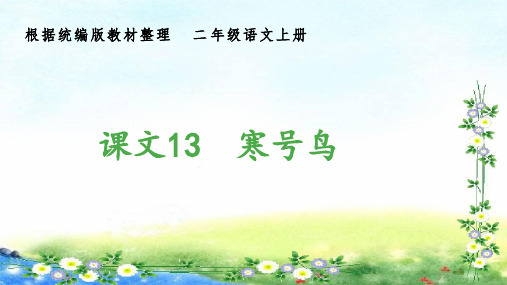 根据统编版教材整理　二年级语文上册

课文13　寒号鸟